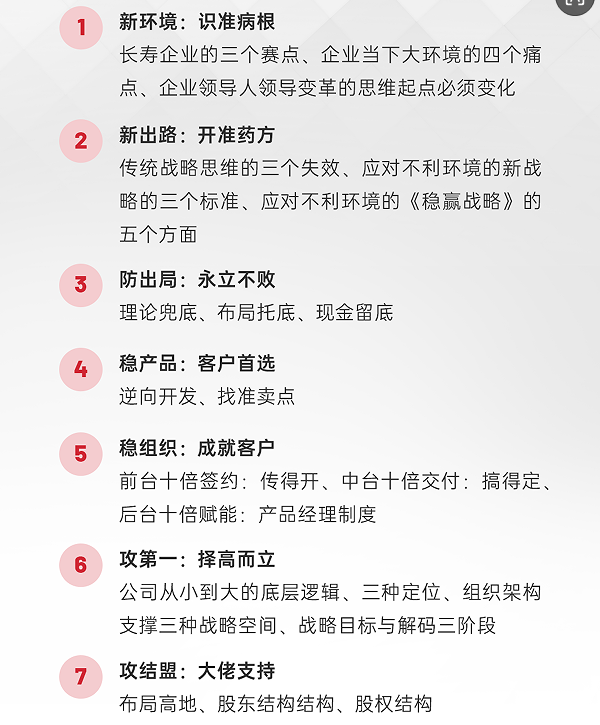 1
新环境：识准病根
长寿企业的三个赛点、企业当下大环境的四个痛点、企业领导人领导变革的思维起点必须变化

2
新出路：开准药方
传统战略思维的三个失效、应对不利环境的新战略的三个标准、应对不利环境的《稳赢战略》的五个方面

3
防出局：永立不败
理论兜底、布局托底、现金留底

4
稳产品：客户首选
逆向开发、找准卖点

5
稳组织：成就客户
前台十倍签约：传得开、中台十倍交付：搞得定、后台十倍赋能：产品经理制度

6
攻第一：择高而立
公司从小到大的底层逻辑、三种定位、组织架构支撑三种战略空间、战略目标与解码三阶段

7
攻结盟：大佬支持
布局高地、股东结构结构、股权结构